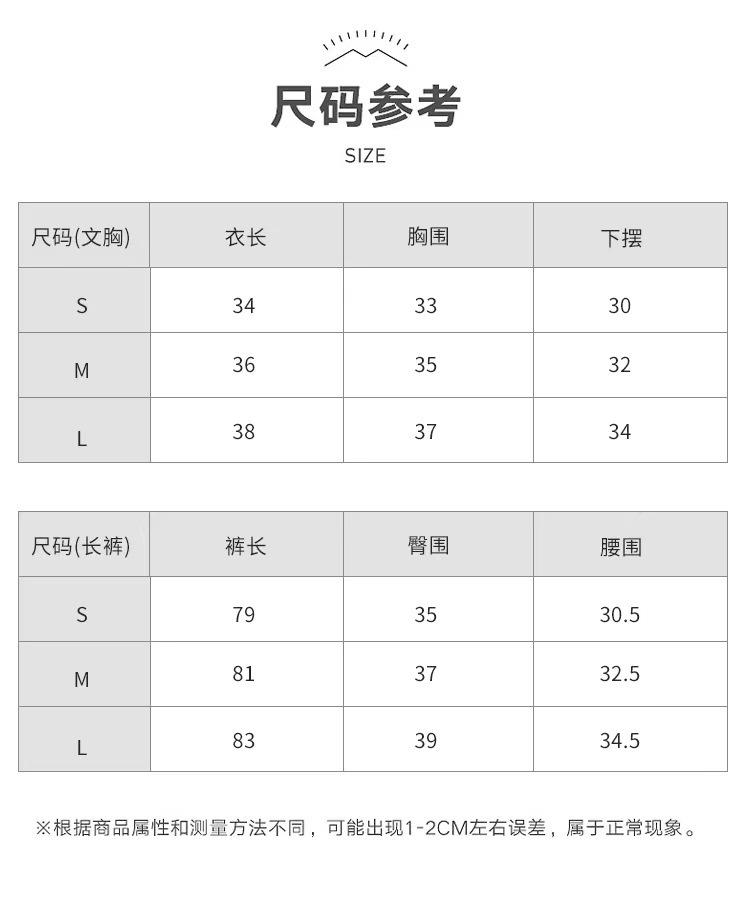 尺码参考
SIZE

| 尺码(文胸) | 衣长 | 胸围 | 下摆 |
|---|---|---|---|
| S | 34 | 33 | 30 |
| M | 36 | 35 | 32 |
| L | 38 | 37 | 34 |

| 尺码(长裤) | 裤长 | 臀围 | 腰围 |
|---|---|---|---|
| S | 79 | 35 | 30.5 |
| M | 81 | 37 | 32.5 |
| L | 83 | 39 | 34.5 |

※根据商品属性和测量方法不同，可能出现1-2CM左右误差，属于正常现象。